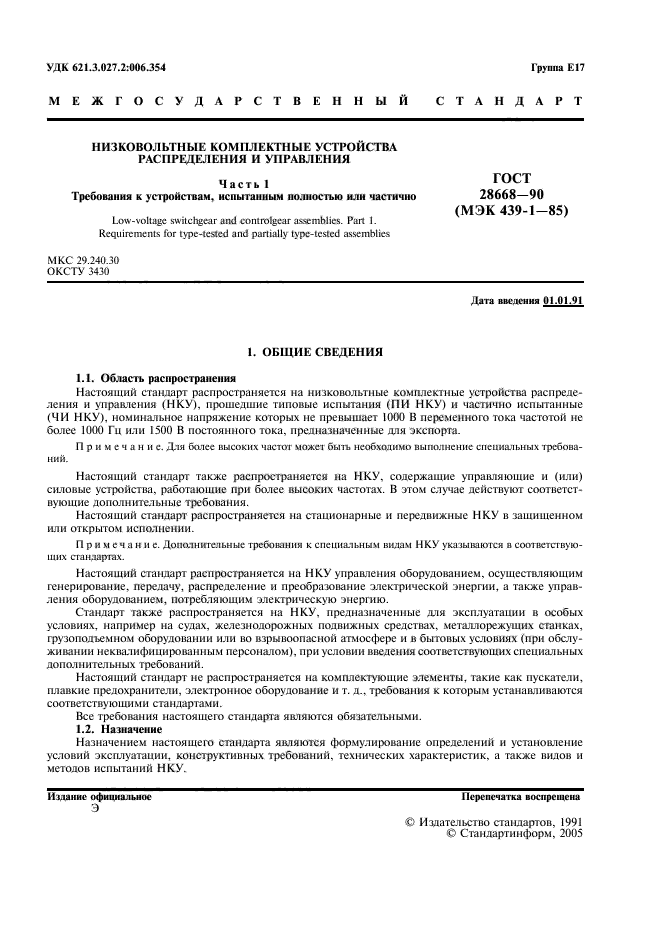 УДК 621.3.027.2:006.354

Группа Е17

МЕЖГОСУДАРСТВЕННЫЙ СТАНДАРТ

НИЗКОВОЛЬТНЫЕ КОМПЛЕКТНЫЕ УСТРОЙСТВА РАСПРЕДЕЛЕНИЯ И УПРАВЛЕНИЯ

Часть 1

Требования к устройствам, испытанным полностью или частично

Low-voltage switchgear and controlgear assemblies. Part 1. Requirements for type-tested and partially type-tested assemblies

ГОСТ 28668—90 (МЭК 439-1—85)

МКС 29.240.30
ОКСТУ 3430

Дата введения 01.01.91

1. ОБЩИЕ СВЕДЕНИЯ

1.1. Область распространения

Настоящий стандарт распространяется на низковольтные комплектные устройства распределения и управления (НКУ), прошедшие типовые испытания (ПИ НКУ) и частично испытанные (ЧИ НКУ), номинальное напряжение которых не превышает 1000 В переменного тока частотой не более 1000 Гц или 1500 В постоянного тока, предназначенные для экспорта.

Примечание. Для более высоких частот может быть необходимо выполнение специальных требований.

Настоящий стандарт также распространяется на НКУ, содержащие управляющие и (или) силовые устройства, работающие при более высоких частотах. В этом случае действуют соответствующие дополнительные требования.

Настоящий стандарт распространяется на стационарные и передвижные НКУ в защищенном или открытом исполнении.

Примечание. Дополнительные требования к специальным видам НКУ указываются в соответствующих стандартах.

Настоящий стандарт распространяется на НКУ управления оборудованием, осуществляющим генерирование, передачу, распределение и преобразование электрической энергии, а также управления оборудованием, потребляющим электрическую энергию.

Стандарт также распространяется на НКУ, предназначенные для эксплуатации в особых условиях, например на судах, железнодорожных подвижных средствах, металлорежущих станках, грузоподъемном оборудовании или во взрывоопасной атмосфере и в бытовых условиях (при обслуживании неквалифицированным персоналом), при условии введения соответствующих специальных дополнительных требований.

Настоящий стандарт не распространяется на комплектующие элементы, такие как пускатели, плавкие предохранители, электронное оборудование и т. д., требования к которым устанавливаются соответствующими стандартами.

Все требования настоящего стандарта являются обязательными.

1.2. Назначение

Назначением настоящего стандарта являются формулирование определений и установление условий эксплуатации, конструктивных требований, технических характеристик, а также видов и методов испытаний НКУ.

Издание официальное
Э

Перепечатка воспрещена

© Издательство стандартов, 1991
© Стандартинформ, 2005